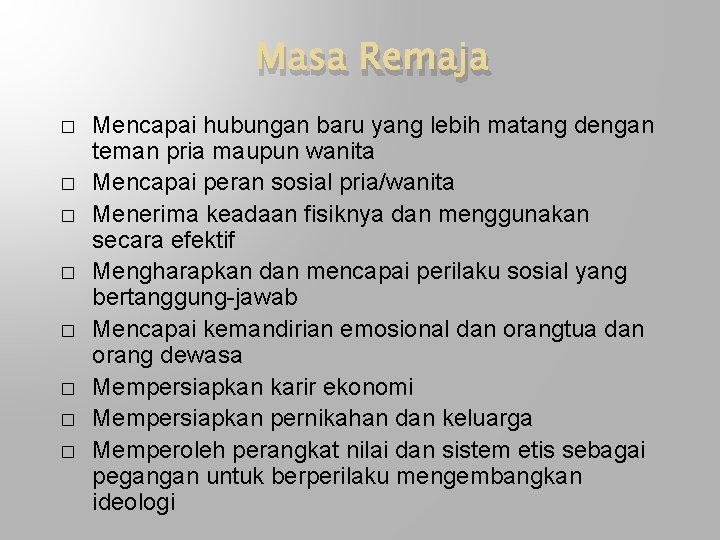 Masa Remaja

□ Mencapai hubungan baru yang lebih matang dengan teman pria maupun wanita
□ Mencapai peran sosial pria/wanita
□ Menerima keadaan fisiknya dan menggunakan secara efektif
□ Mengharapkan dan mencapai perilaku sosial yang bertanggung-jawab
□ Mencapai kemandirian emosional dan orangtua dan orang dewasa
□ Mempersiapkan karir ekonomi
□ Mempersiapkan pernikahan dan keluarga
□ Memperoleh perangkat nilai dan sistem etis sebagai pegangan untuk berperilaku mengembangkan ideologi